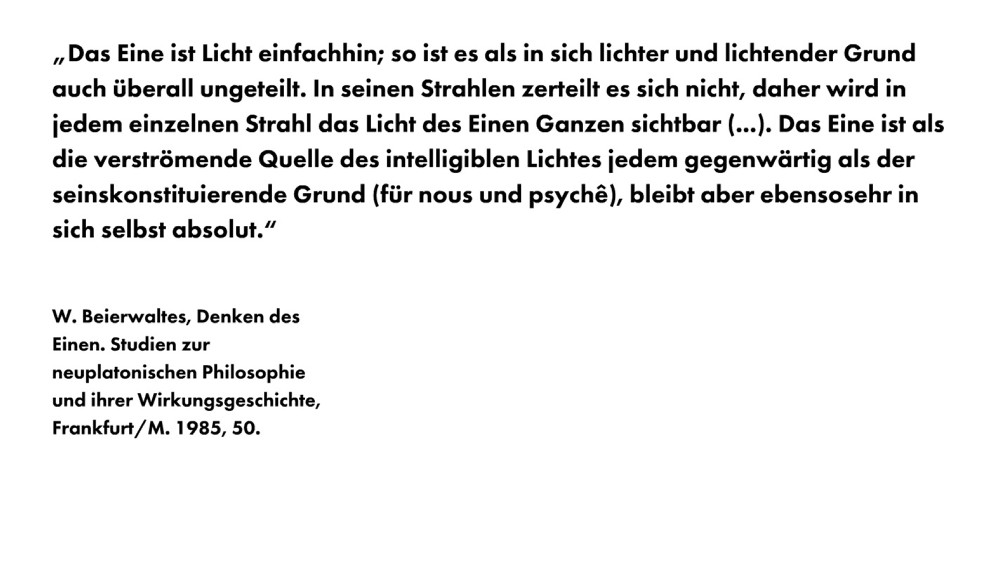 „Das Eine ist Licht einfachhin; so ist es als in sich lichter und lichtender Grund auch überall ungeteilt. In seinen Strahlen zerteilt es sich nicht, daher wird in jedem einzelnen Strahl das Licht des Einen Ganzen sichtbar (...). Das Eine ist als die verströmende Quelle des intelligiblen Lichtes jedem gegenwärtig als der seinskonstituierende Grund (für nous und psychê), bleibt aber ebensosehr in sich selbst absolut.“

W. Beierwaltes, Denken des Einen. Studien zur neuplatonischen Philosophie und ihrer Wirkungsgeschichte, Frankfurt/M. 1985, 50.